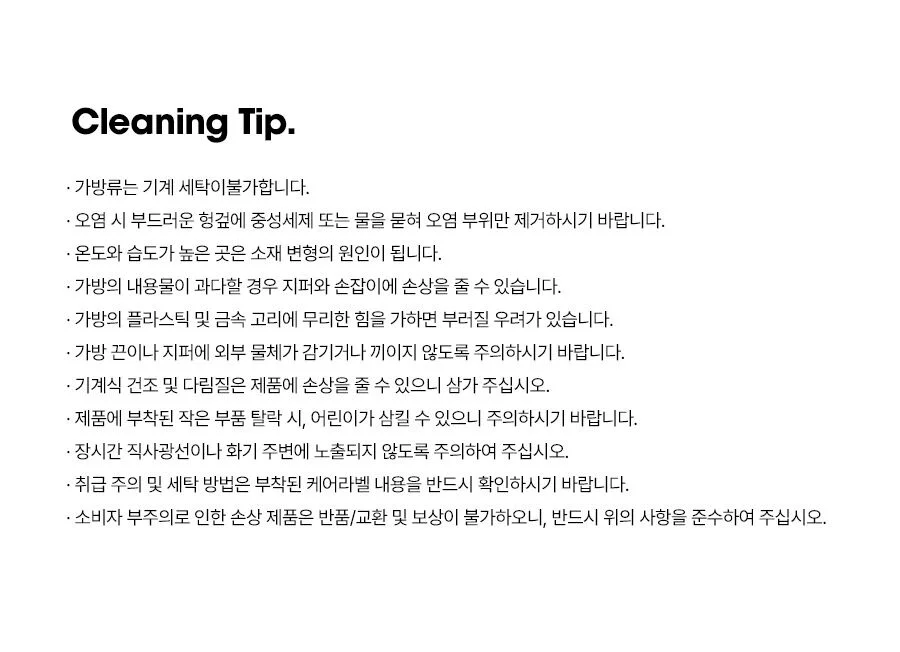 Cleaning Tip.

· 가방류는 기계 세탁이불가합니다.
· 오염 시 부드러운 헝겊에 중성세제 또는 물을 묻혀 오염 부위만 제거하시기 바랍니다.
· 온도와 습도가 높은 곳은 소재 변형의 원인이 됩니다.
· 가방의 내용물이 과다할 경우 지퍼와 손잡이에 손상을 줄 수 있습니다.
· 가방의 플라스틱 및 금속 고리에 무리한 힘을 가하면 부러질 우려가 있습니다.
· 가방 끈이나 지퍼에 외부 물체가 감기거나 끼이지 않도록 주의하시기 바랍니다.
· 기계식 건조 및 다림질은 제품에 손상을 줄 수 있으니 삼가 주십시오.
· 제품에 부착된 작은 부품 탈락 시, 어린이가 삼킬 수 있으니 주의하시기 바랍니다.
· 장시간 직사광선이나 화기 주변에 노출되지 않도록 주의하여 주십시오.
· 취급 주의 및 세탁 방법은 부착된 케어라벨 내용을 반드시 확인하시기 바랍니다.
· 소비자 부주의로 인한 손상 제품은 반품/교환 및 보상이 불가하오니, 반드시 위의 사항을 준수하여 주십시오.